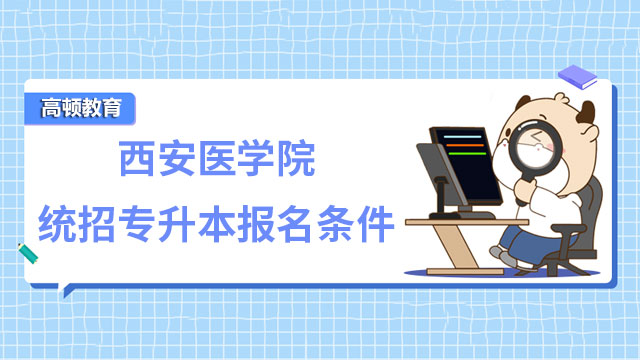 高顿教育

西安医学院

统招专升本报名条件